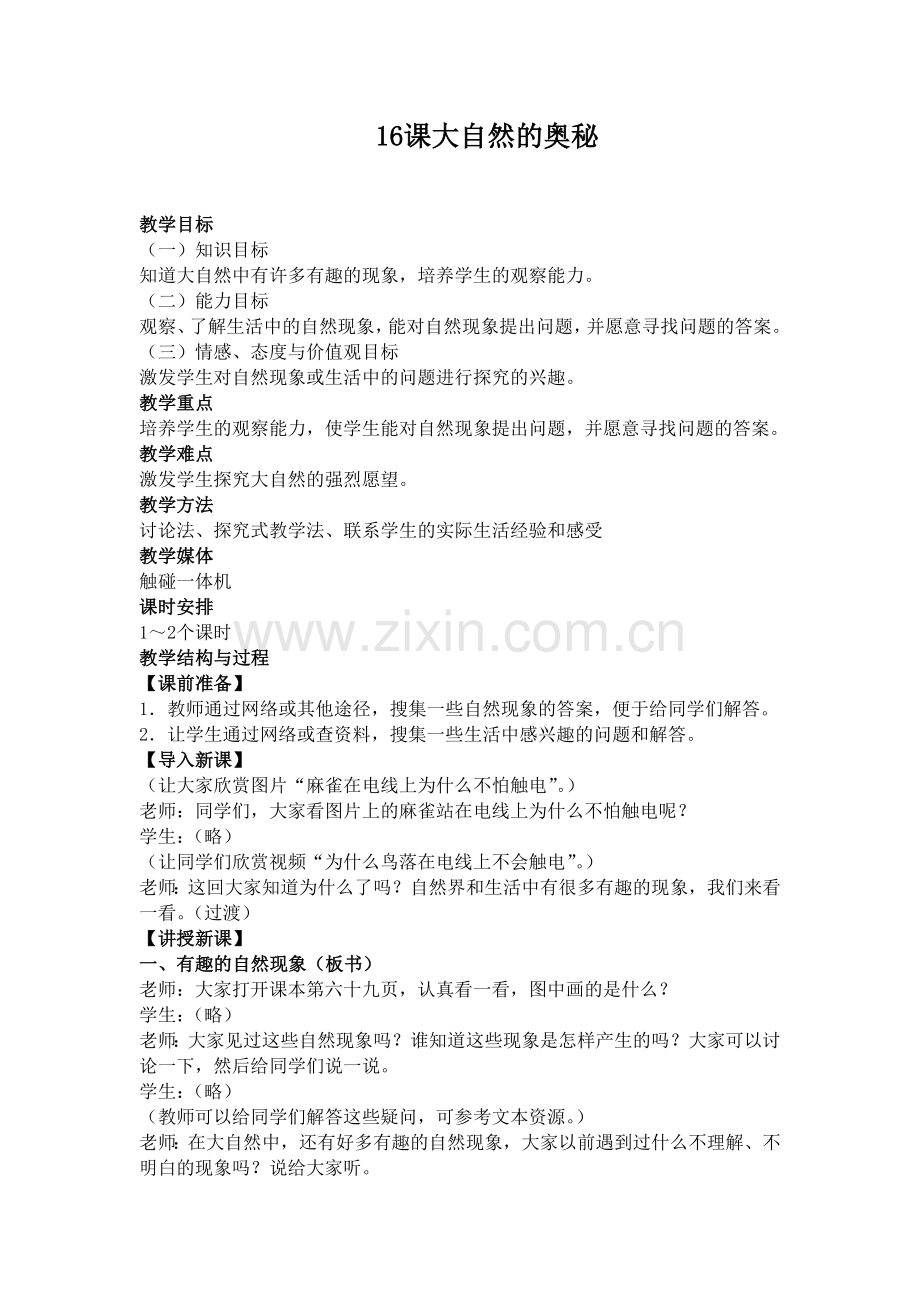 16课大自然的奥秘

教学目标
（一）知识目标
知道大自然中有许多有趣的现象，培养学生的观察能力。
（二）能力目标
观察、了解生活中的自然现象，能对自然现象提出问题，并愿意寻找问题的答案。
（三）情感、态度与价值观目标
激发学生对自然现象或生活中的问题进行探究的兴趣。
教学重点
培养学生的观察能力，使学生能对自然现象提出问题，并愿意寻找问题的答案。
教学难点
激发学生探究大自然的强烈愿望。
教学方法
讨论法、探究式教学法、联系学生的实际生活经验和感受
教学媒体
触碰一体机
课时安排
1～2个课时
www.zixin.com.cn
教学结构与过程
【课前准备】
1．教师通过网络或其他途径，搜集一些自然现象的答案，便于给同学们解答。
2．让学生通过网络或查资料，搜集一些生活中感兴趣的问题和解答。
【导入新课】
（让大家欣赏图片“麻雀在电线上为什么不怕触电”。）
老师：同学们，大家看图片上的麻雀站在电线上为什么不怕触电呢？
学生：（略）
（让同学们欣赏视频“为什么鸟落在电线上不会触电”。）
老师：这回大家知道为什么了吗？自然界和生活中有很多有趣的现象，我们来看一看。（过渡）
【讲授新课】
一、有趣的自然现象（板书）
老师：大家打开课本第六十九页，认真看一看，图中画的是什么？
学生：（略）
老师：大家见过这些自然现象吗？谁知道这些现象是怎样产生的吗？大家可以讨论一下，然后给同学们说一说。
学生：（略）
（教师可以给同学们解答这些疑问，可参考文本资源。）
老师：在大自然中，还有好多有趣的自然现象，大家以前遇到过什么不理解、不明白的现象吗？说给大家听。